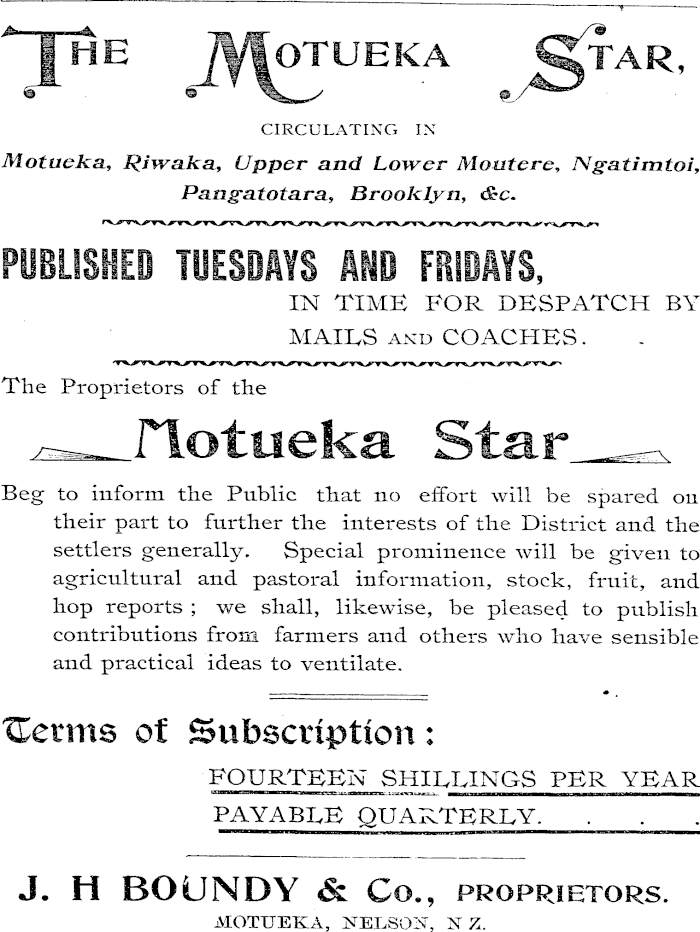 THE MOTUEKA STAR,

CIRCULATING IN

Motueka, Riwaka, Upper and Lower Moutere, Ngatimtoi, Pangatotara, Brooklyn, &c.

PUBLISHED TUESDAYS AND FRIDAYS,

IN TIME FOR DESPATCH BY MAILS AND COACHES.

The Proprietors of the

Motueka Star

Beg to inform the Public that no effort will be spared on their part to further the interests of the District and the settlers generally. Special prominence will be given to agricultural and pastoral information, stock, fruit, and hop reports; we shall, likewise, be pleased to publish contributions from farmers and others who have sensible and practical ideas to ventilate.

Terms of Subscription:

FOURTEEN SHILLINGS PER YEAR

PAYABLE QUARTERLY. . . .

J. H BOUNDY & Co., PROPRIETORS.

MOTUEKA, NELSON, N Z.